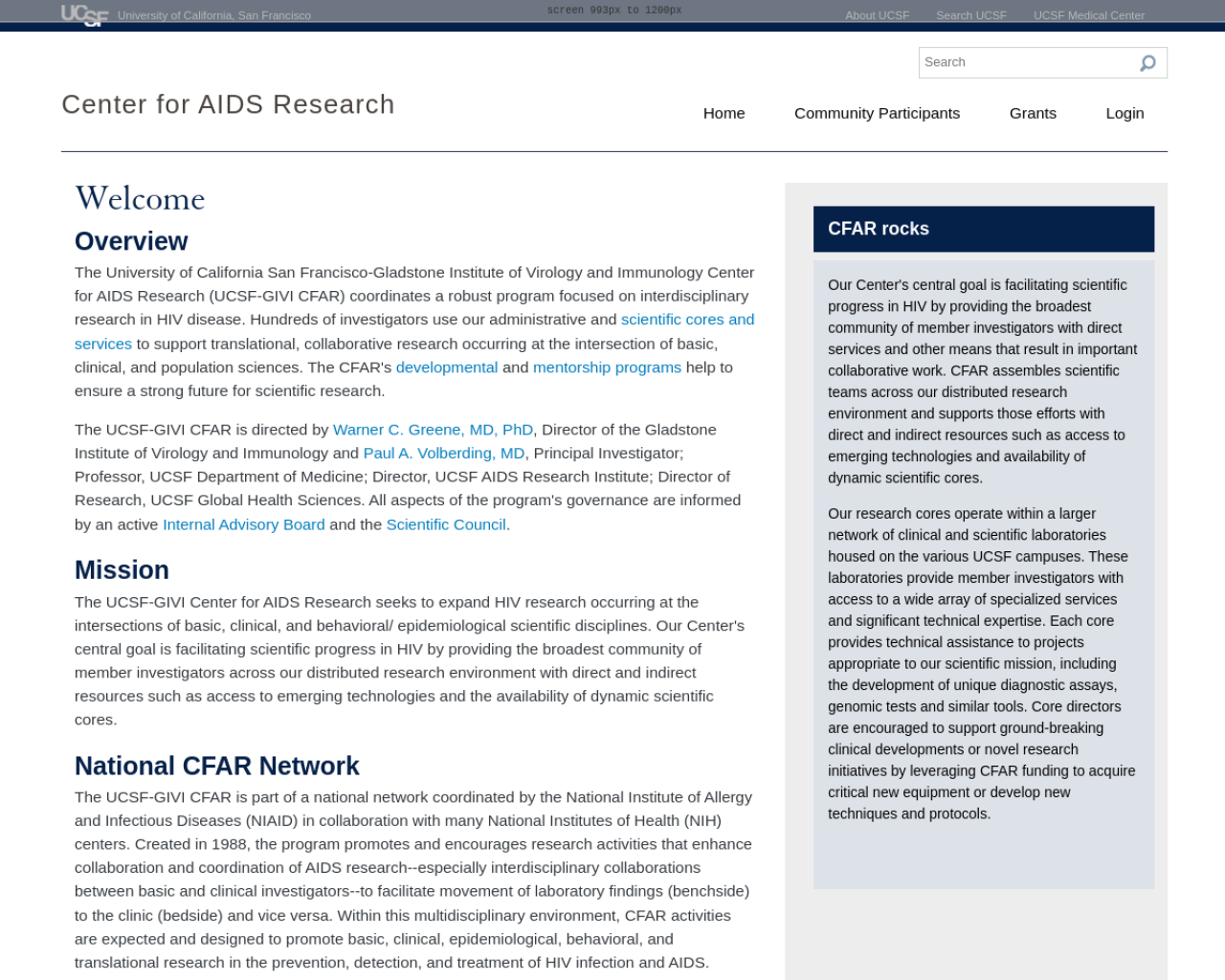 UCSF University of California, San Francisco

screen 993px to 1200px

About UCSF Search UCSF UCSF Medical Center

Search

Center for AIDS Research

Home Community Participants Grants Login

Welcome

Overview

The University of California San Francisco-Gladstone Institute of Virology and Immunology Center for AIDS Research (UCSF-GIVI CFAR) coordinates a robust program focused on interdisciplinary research in HIV disease. Hundreds of investigators use our administrative and scientific cores and services to support translational, collaborative research occurring at the intersection of basic, clinical, and population sciences. The CFAR's developmental and mentorship programs help to ensure a strong future for scientific research.

The UCSF-GIVI CFAR is directed by Warner C. Greene, MD, PhD, Director of the Gladstone Institute of Virology and Immunology and Paul A. Volberding, MD, Principal Investigator; Professor, UCSF Department of Medicine; Director, UCSF AIDS Research Institute; Director of Research, UCSF Global Health Sciences. All aspects of the program's governance are informed by an active Internal Advisory Board and the Scientific Council.

Mission

The UCSF-GIVI Center for AIDS Research seeks to expand HIV research occurring at the intersections of basic, clinical, and behavioral/ epidemiological scientific disciplines. Our Center's central goal is facilitating scientific progress in HIV by providing the broadest community of member investigators across our distributed research environment with direct and indirect resources such as access to emerging technologies and the availability of dynamic scientific cores.

National CFAR Network

The UCSF-GIVI CFAR is part of a national network coordinated by the National Institute of Allergy and Infectious Diseases (NIAID) in collaboration with many National Institutes of Health (NIH) centers. Created in 1988, the program promotes and encourages research activities that enhance collaboration and coordination of AIDS research--especially interdisciplinary collaborations between basic and clinical investigators--to facilitate movement of laboratory findings (benchside) to the clinic (bedside) and vice versa. Within this multidisciplinary environment, CFAR activities are expected and designed to promote basic, clinical, epidemiological, behavioral, and translational research in the prevention, detection, and treatment of HIV infection and AIDS.

CFAR rocks

Our Center's central goal is facilitating scientific progress in HIV by providing the broadest community of member investigators with direct services and other means that result in important collaborative work. CFAR assembles scientific teams across our distributed research environment and supports those efforts with direct and indirect resources such as access to emerging technologies and availability of dynamic scientific cores.

Our research cores operate within a larger network of clinical and scientific laboratories housed on the various UCSF campuses. These laboratories provide member investigators with access to a wide array of specialized services and significant technical expertise. Each core provides technical assistance to projects appropriate to our scientific mission, including the development of unique diagnostic assays, genomic tests and similar tools. Core directors are encouraged to support ground-breaking clinical developments or novel research initiatives by leveraging CFAR funding to acquire critical new equipment or develop new techniques and protocols.